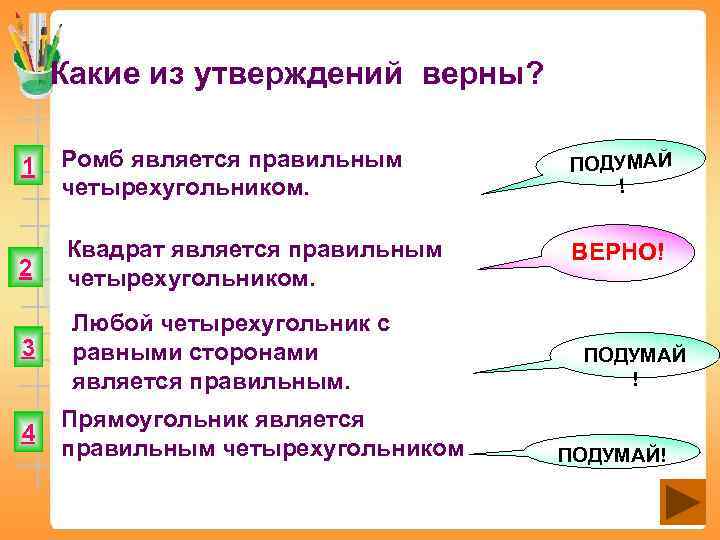 Какие из утверждений верны?

1 Ромб является правильным четырехугольником.

ПОДУМАЙ !

2 Квадрат является правильным четырехугольником.

ВЕРНО!

3 Любой четырехугольник с равными сторонами является правильным.

ПОДУМАЙ !

4 Прямоугольник является правильным четырехугольником

ПОДУМАЙ!